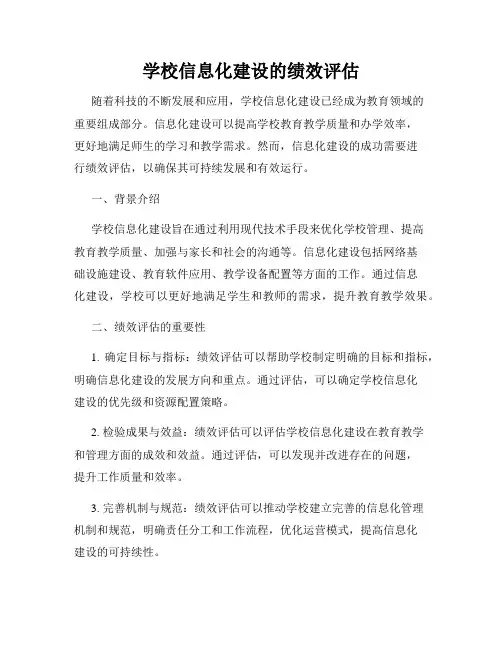 学校信息化建设的绩效评估

随着科技的不断发展和应用，学校信息化建设已经成为教育领域的重要组成部分。信息化建设可以提高学校教育教学质量和办学效率，更好地满足师生的学习和教学需求。然而，信息化建设的成功需要进行绩效评估，以确保其可持续发展和有效运行。

一、背景介绍

学校信息化建设旨在通过利用现代技术手段来优化学校管理、提高教育教学质量、加强与家长和社会的沟通等。信息化建设包括网络基础设施建设、教育软件应用、教学设备配置等方面的工作。通过信息化建设，学校可以更好地满足学生和教师的需求，提升教育教学效果。

二、绩效评估的重要性

1. 确定目标与指标：绩效评估可以帮助学校制定明确的目标和指标，明确信息化建设的发展方向和重点。通过评估，可以确定学校信息化建设的优先级和资源配置策略。

2. 检验成果与效益：绩效评估可以评估学校信息化建设在教育教学和管理方面的成效和效益。通过评估，可以发现并改进存在的问题，提升工作质量和效率。

3. 完善机制与规范：绩效评估可以推动学校建立完善的信息化管理机制和规范，明确责任分工和工作流程，优化运营模式，提高信息化建设的可持续性。